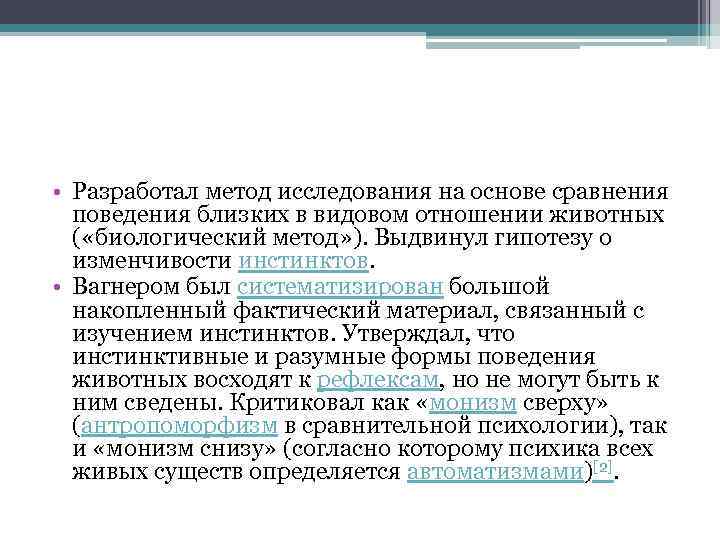 • Разработал метод исследования на основе сравнения поведения близких в видовом отношении животных («биологический метод»). Выдвинул гипотезу о изменчивости инстинктов.
• Вагнером был систематизирован большой накопленный фактический материал, связанный с изучением инстинктов. Утверждал, что инстинктивные и разумные формы поведения животных восходят к рефлексам, но не могут быть к ним сведены. Критиковал как «монизм сверху» (антропоморфизм в сравнительной психологии), так и «монизм снизу» (согласно которому психика всех живых существ определяется автоматизмами)[2].